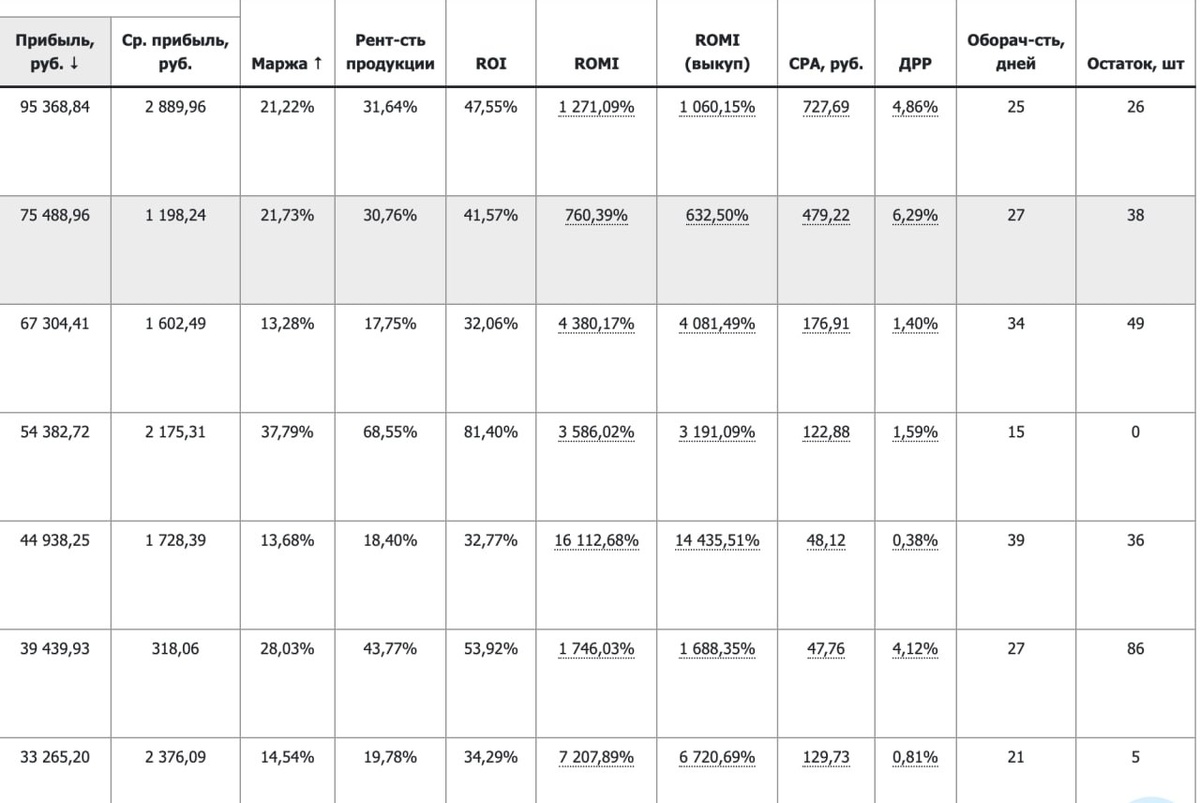 | Прибыль, руб. ↓ | Ср. прибыль, руб. | Маржа ↑ | Рент-сть продукции | ROI | ROMI | ROMI (выкуп) | CPA, руб. | ДРР | Оборач-сть, дней | Остаток, шт |
|---|---|---|---|---|---|---|---|---|---|---|
| 95 368,84 | 2 889,96 | 21,22% | 31,64% | 47,55% | 1 271,09% | 1 060,15% | 727,69 | 4,86% | 25 | 26 |
| 75 488,96 | 1 198,24 | 21,73% | 30,76% | 41,57% | 760,39% | 632,50% | 479,22 | 6,29% | 27 | 38 |
| 67 304,41 | 1 602,49 | 13,28% | 17,75% | 32,06% | 4 380,17% | 4 081,49% | 176,91 | 1,40% | 34 | 49 |
| 54 382,72 | 2 175,31 | 37,79% | 68,55% | 81,40% | 3 586,02% | 3 191,09% | 122,88 | 1,59% | 15 | 0 |
| 44 938,25 | 1 728,39 | 13,68% | 18,40% | 32,77% | 16 112,68% | 14 435,51% | 48,12 | 0,38% | 39 | 36 |
| 39 439,93 | 318,06 | 28,03% | 43,77% | 53,92% | 1 746,03% | 1 688,35% | 47,76 | 4,12% | 27 | 86 |
| 33 265,20 | 2 376,09 | 14,54% | 19,78% | 34,29% | 7 207,89% | 6 720,69% | 129,73 | 0,81% | 21 | 5 |